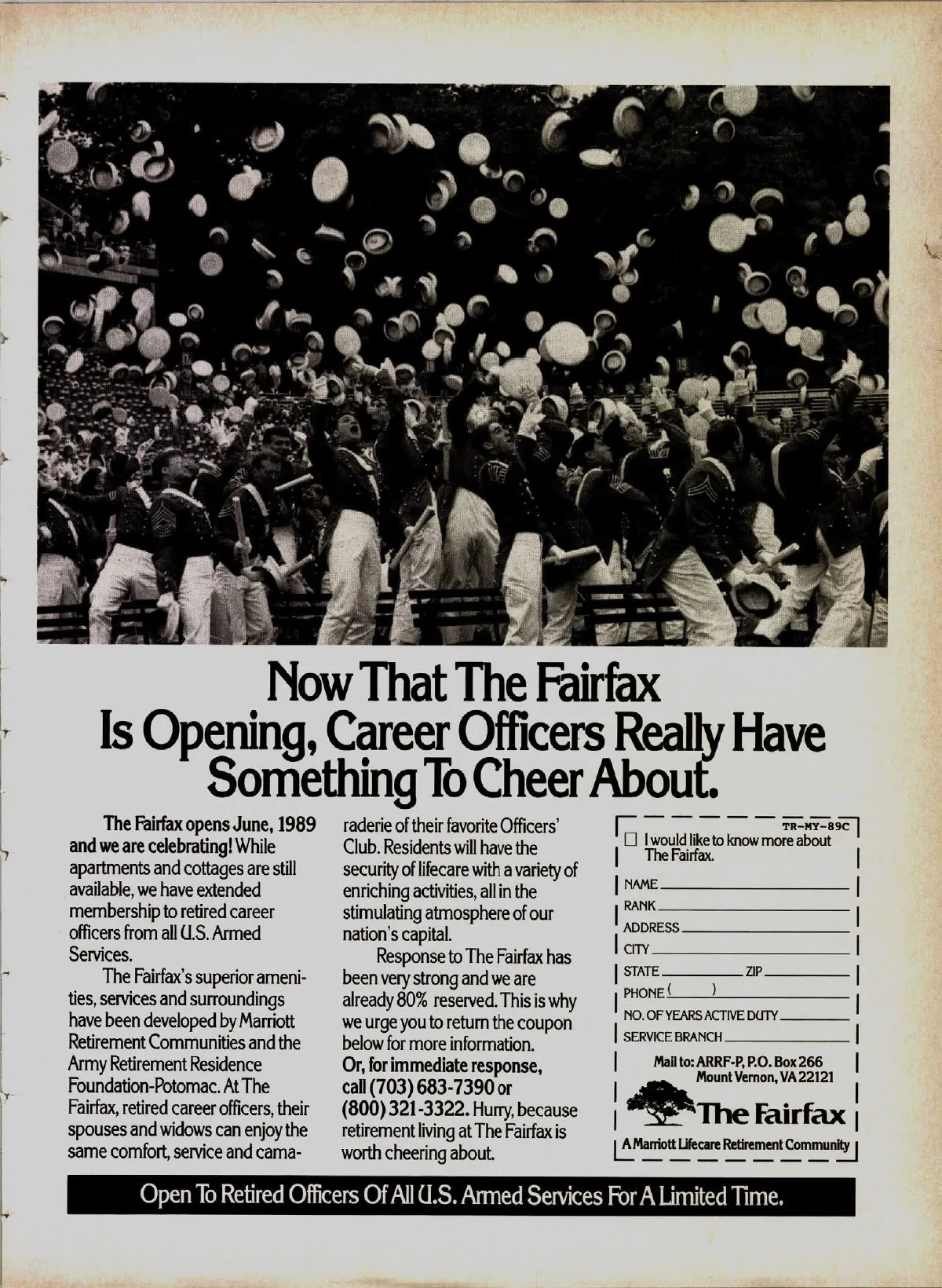 Now That The Fairfax Is Opening, Career Officers Really Have Something To Cheer About.

The Fairfax opens June, 1989 and we are celebrating! While apartments and cottages are still available, we have extended membership to retired career officers from all U.S. Armed Services.

The Fairfax's superior amenities, services and surroundings have been developed by Marriott Retirement Communities and the Army Retirement Residence Foundation-Potomac. At The Fairfax, retired career officers, their spouses and widows can enjoy the same comfort, service and camaraderie of their favorite Officers' Club. Residents will have the security of lifecare with a variety of enriching activities, all in the stimulating atmosphere of our nation's capital.

Response to The Fairfax has been very strong and we are already 80% reserved. This is why we urge you to return the coupon below for more information. Or, for immediate response, call (703) 683-7390 or (800) 321-3322. Hurry, because retirement living at The Fairfax is worth cheering about.

TR-MY-89C
☐ I would like to know more about The Fairfax.
NAME
RANK
ADDRESS
CITY
STATE ZIP
PHONE ( )
NO. OF YEARS ACTIVE DUTY
SERVICE BRANCH
Mail to: ARRF-P, P.O. Box 266 Mount Vernon, VA 22121
The Fairfax
A Marriott Lifecare Retirement Community

Open To Retired Officers Of All U.S. Armed Services For A Limited Time.